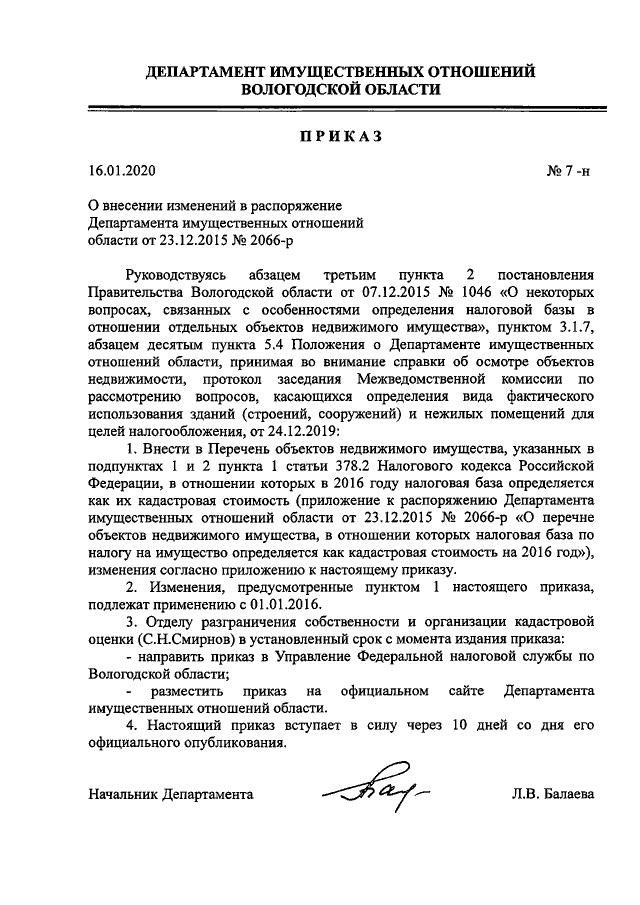 ДЕПАРТАМЕНТ ИМУЩЕСТВЕННЫХ ОТНОШЕНИЙ
ВОЛОГОДСКОЙ ОБЛАСТИ

ПРИКАЗ

16.01.2020 № 7 -н

О внесении изменений в распоряжение
Департамента имущественных отношений
области от 23.12.2015 № 2066-р

Руководствуясь абзацем третьим пункта 2 постановления Правительства Вологодской области от 07.12.2015 № 1046 «О некоторых вопросах, связанных с особенностями определения налоговой базы в отношении отдельных объектов недвижимого имущества», пунктом 3.1.7, абзацем десятым пункта 5.4 Положения о Департаменте имущественных отношений области, принимая во внимание справки об осмотре объектов недвижимости, протокол заседания Межведомственной комиссии по рассмотрению вопросов, касающихся определения вида фактического использования зданий (строений, сооружений) и нежилых помещений для целей налогообложения, от 24.12.2019:

1. Внести в Перечень объектов недвижимого имущества, указанных в подпунктах 1 и 2 пункта 1 статьи 378.2 Налогового кодекса Российской Федерации, в отношении которых в 2016 году налоговая база определяется как их кадастровая стоимость (приложение к распоряжению Департамента имущественных отношений области от 23.12.2015 № 2066-р «О перечне объектов недвижимого имущества, в отношении которых налоговая база по налогу на имущество определяется как кадастровая стоимость на 2016 год»), изменения согласно приложению к настоящему приказу.

2. Изменения, предусмотренные пунктом 1 настоящего приказа, подлежат применению с 01.01.2016.

3. Отделу разграничения собственности и организации кадастровой оценки (С.Н.Смирнов) в установленный срок с момента издания приказа:

- направить приказ в Управление Федеральной налоговой службы по Вологодской области;

- разместить приказ на официальном сайте Департамента имущественных отношений области.

4. Настоящий приказ вступает в силу через 10 дней со дня его официального опубликования.

Начальник Департамента Л.В. Балаева